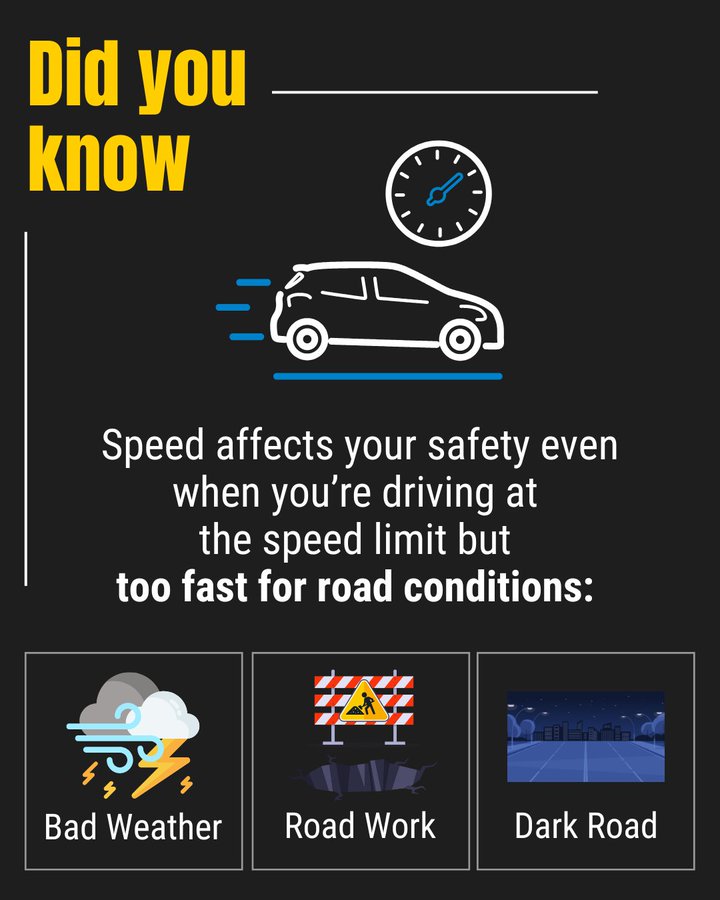 Did you know

Speed affects your safety even when you're driving at the speed limit but too fast for road conditions:

Bad Weather

Road Work

Dark Road